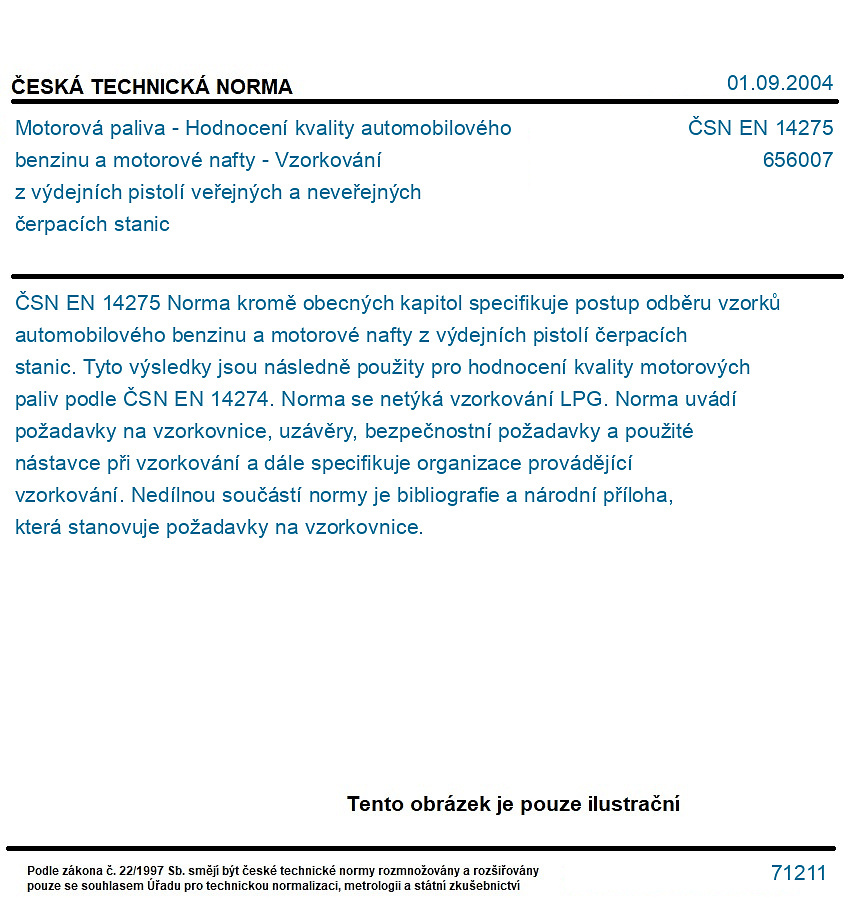 ČESKÁ TECHNICKÁ NORMA

01.09.2004

Motorová paliva - Hodnocení kvality automobilového benzinu a motorové nafty - Vzorkování z výdejních pistolí veřejných a neveřejných čerpacích stanic

ČSN EN 14275
656007

ČSN EN 14275 Norma kromě obecných kapitol specifikuje postup odběru vzorků automobilového benzinu a motorové nafty z výdejních pistolí čerpacích stanic. Tyto výsledky jsou následně použity pro hodnocení kvality motorových paliv podle ČSN EN 14274. Norma se netýká vzorkování LPG. Norma uvádí požadavky na vzorkovnice, uzávěry, bezpečnostní požadavky a použité nástavce při vzorkování a dále specifikuje organizace provádějící vzorkování. Nedílnou součástí normy je bibliografie a národní příloha, která stanovuje požadavky na vzorkovnice.

Tento obrázek je pouze ilustrační

Podle zákona č. 22/1997 Sb. smějí být české technické normy rozmnožovány a rozšiřovány pouze se souhlasem Úřadu pro technickou normalizaci, metrologii a státní zkušebnictví

71211